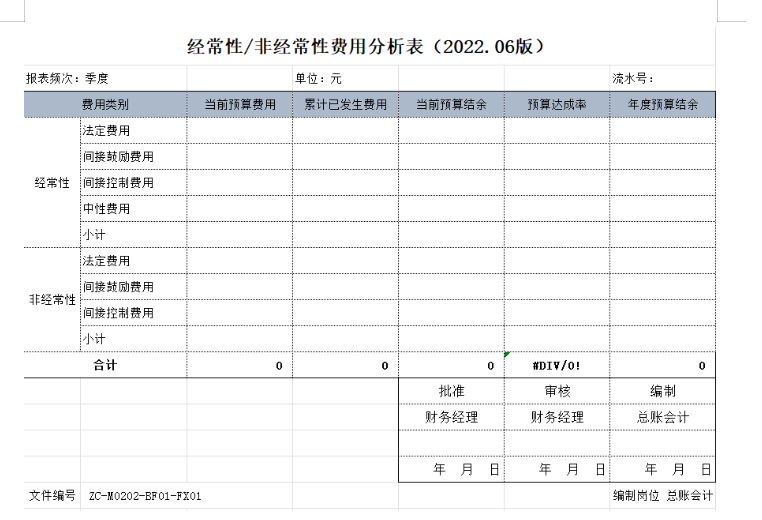 经常性/非经常性费用分析表（2022.06版）

报表频次：季度　　单位：元　　流水号：

| 费用类别 | | 当前预算费用 | 累计已发生费用 | 当前预算结余 | 预算达成率 | 年度预算结余 |
|---|---|---|---|---|---|---|
| 经常性 | 法定费用 | | | | | |
| | 间接鼓励费用 | | | | | |
| | 间接控制费用 | | | | | |
| | 中性费用 | | | | | |
| | 小计 | | | | | |
| 非经常性 | 法定费用 | | | | | |
| | 间接鼓励费用 | | | | | |
| | 间接控制费用 | | | | | |
| | 小计 | | | | | |
| 合计 | | 0 | 0 | 0 | #DIV/0! | 0 |

| 批准 | 审核 | 编制 |
|---|---|---|
| 财务经理 | 财务经理 | 总账会计 |
| | | |
| 年　月　日 | 年　月　日 | 年　月　日 |

文件编号　ZC-M0202-BF01-FX01　　编制岗位　总账会计